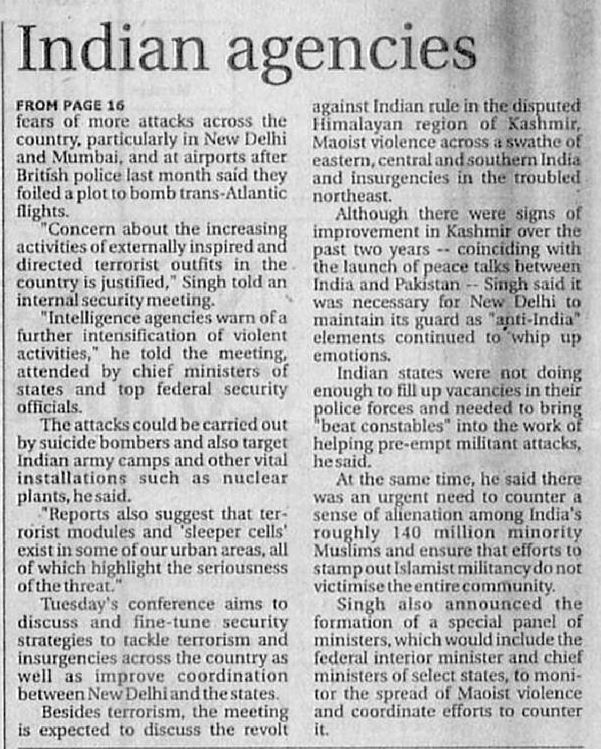 Indian agencies

FROM PAGE 16
fears of more attacks across the country, particularly in New Delhi and Mumbai, and at airports after British police last month said they foiled a plot to bomb trans-Atlantic flights.

"Concern about the increasing activities of externally inspired and directed terrorist outfits in the country is justified," Singh told an internal security meeting.

"Intelligence agencies warn of a further intensification of violent activities," he told the meeting, attended by chief ministers of states and top federal security officials.

The attacks could be carried out by suicide bombers and also target Indian army camps and other vital installations such as nuclear plants, he said.

"Reports also suggest that terrorist modules and 'sleeper cells' exist in some of our urban areas, all of which highlight the seriousness of the threat."

Tuesday's conference aims to discuss and fine-tune security strategies to tackle terrorism and insurgencies across the country as well as improve coordination between New Delhi and the states.

Besides terrorism, the meeting is expected to discuss the revolt against Indian rule in the disputed Himalayan region of Kashmir, Maoist violence across a swathe of eastern, central and southern India and insurgencies in the troubled northeast.

Although there were signs of improvement in Kashmir over the past two years -- coinciding with the launch of peace talks between India and Pakistan -- Singh said it was necessary for New Delhi to maintain its guard as "anti-India" elements continued to whip up emotions.

Indian states were not doing enough to fill up vacancies in their police forces and needed to bring "beat constables" into the work of helping pre-empt militant attacks, he said.

At the same time, he said there was an urgent need to counter a sense of alienation among India's roughly 140 million minority Muslims and ensure that efforts to stamp out Islamist militancy do not victimise the entire community.

Singh also announced the formation of a special panel of ministers, which would include the federal interior minister and chief ministers of select states, to monitor the spread of Maoist violence and coordinate efforts to counter it.